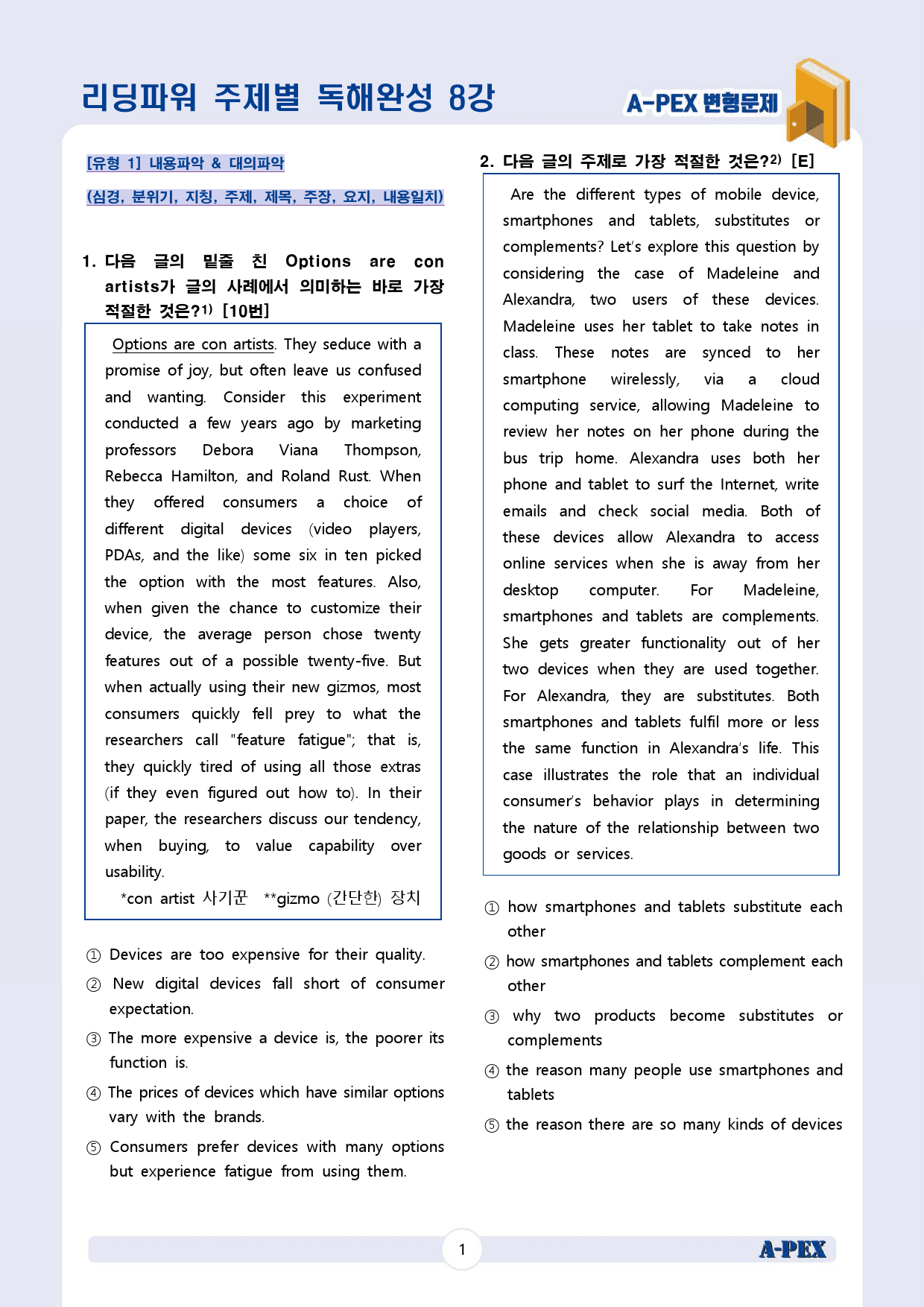 리딩파워 주제별 독해완성 8강

A-PEX 변형문제

[유형 1] 내용파악 & 대의파악

(심경, 분위기, 지칭, 주제, 제목, 주장, 요지, 내용일치)

1. 다음 글의 밑줄 친 Options are con artists가 글의 사례에서 의미하는 바로 가장 적절한 것은?$^{1)}$ [10번]

Options are con artists. They seduce with a promise of joy, but often leave us confused and wanting. Consider this experiment conducted a few years ago by marketing professors Debora Viana Thompson, Rebecca Hamilton, and Roland Rust. When they offered consumers a choice of different digital devices (video players, PDAs, and the like) some six in ten picked the option with the most features. Also, when given the chance to customize their device, the average person chose twenty features out of a possible twenty-five. But when actually using their new gizmos, most consumers quickly fell prey to what the researchers call "feature fatigue"; that is, they quickly tired of using all those extras (if they even figured out how to). In their paper, the researchers discuss our tendency, when buying, to value capability over usability.

*con artist 사기꾼 **gizmo (간단한) 장치

① Devices are too expensive for their quality.

② New digital devices fall short of consumer expectation.

③ The more expensive a device is, the poorer its function is.

④ The prices of devices which have similar options vary with the brands.

⑤ Consumers prefer devices with many options but experience fatigue from using them.

2. 다음 글의 주제로 가장 적절한 것은?$^{2)}$ [E]

Are the different types of mobile device, smartphones and tablets, substitutes or complements? Let's explore this question by considering the case of Madeleine and Alexandra, two users of these devices. Madeleine uses her tablet to take notes in class. These notes are synced to her smartphone wirelessly, via a cloud computing service, allowing Madeleine to review her notes on her phone during the bus trip home. Alexandra uses both her phone and tablet to surf the Internet, write emails and check social media. Both of these devices allow Alexandra to access online services when she is away from her desktop computer. For Madeleine, smartphones and tablets are complements. She gets greater functionality out of her two devices when they are used together. For Alexandra, they are substitutes. Both smartphones and tablets fulfil more or less the same function in Alexandra's life. This case illustrates the role that an individual consumer's behavior plays in determining the nature of the relationship between two goods or services.

① how smartphones and tablets substitute each other

② how smartphones and tablets complement each other

③ why two products become substitutes or complements

④ the reason many people use smartphones and tablets

⑤ the reason there are so many kinds of devices

1

A-PEX